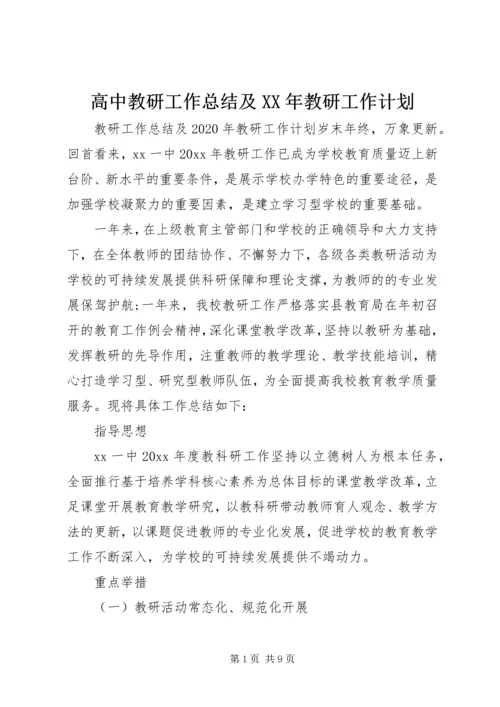 高中教研工作总结及XX年教研工作计划

教研工作总结及2020年教研工作计划岁末年终，万象更新。回首看来，xx一中20xx年教研工作已成为学校教育质量迈上新台阶、新水平的重要条件，是展示学校办学特色的重要途径，是加强学校凝聚力的重要因素，是建立学习型学校的重要基础。

一年来，在上级教育主管部门和学校的正确领导和大力支持下，在全体教师的团结协作、不懈努力下，各级各类教研活动为学校的可持续发展提供科研保障和理论支撑，为教师的的专业发展保驾护航;一年来，我校教研工作严格落实县教育局在年初召开的教育工作例会精神，深化课堂教学改革，坚持以教研为基础，发挥教研的先导作用，注重教师的教学理论、教学技能培训，精心打造学习型、研究型教师队伍，为全面提高我校教育教学质量服务。现将具体工作总结如下：

指导思想

xx一中20xx年度教科研工作坚持以立德树人为根本任务，全面推行基于培养学科核心素养为总体目标的课堂教学改革，立足课堂开展教育教学研究，以教科研带动教师育人观念、教学方法的更新，以课题促进教师的专业化发展，促进学校的教育教学工作不断深入，为学校的可持续发展提供不竭动力。

重点举措

（一）教研活动常态化、规范化开展

第1页 共9页